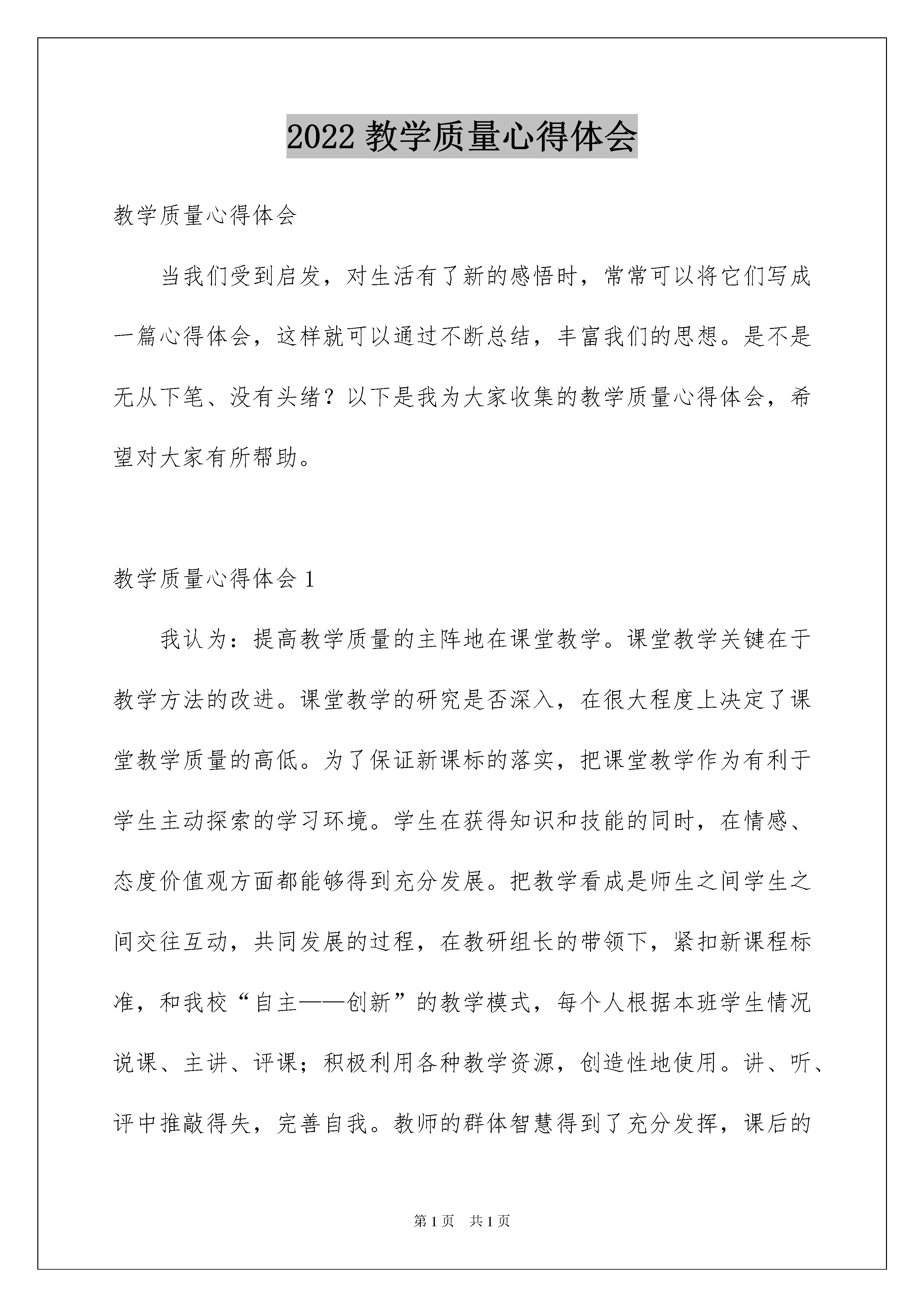 2022 教学质量心得体会

教学质量心得体会

当我们受到启发，对生活有了新的感悟时，常常可以将它们写成一篇心得体会，这样就可以通过不断总结，丰富我们的思想。是不是无从下笔、没有头绪？以下是我为大家收集的教学质量心得体会，希望对大家有所帮助。

教学质量心得体会 1

我认为：提高教学质量的主阵地在课堂教学。课堂教学关键在于教学方法的改进。课堂教学的研究是否深入，在很大程度上决定了课堂教学质量的高低。为了保证新课标的落实，把课堂教学作为有利于学生主动探索的学习环境。学生在获得知识和技能的同时，在情感、态度价值观方面都能够得到充分发展。把教学看成是师生之间学生之间交往互动，共同发展的过程，在教研组长的带领下，紧扣新课程标准，和我校“自主——创新”的教学模式，每个人根据本班学生情况说课、主讲、评课；积极利用各种教学资源，创造性地使用。讲、听、评中推敲得失，完善自我。教师的群体智慧得到了充分发挥，课后的

第 1 页 共 1 页